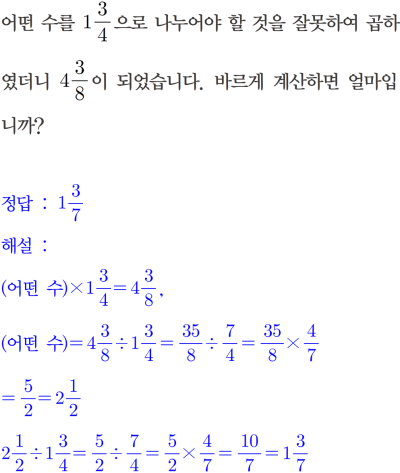 어떤 수를 $1\frac{3}{4}$으로 나누어야 할 것을 잘못하여 곱하였더니 $4\frac{3}{8}$이 되었습니다. 바르게 계산하면 얼마입니까?

정답 : $1\frac{3}{7}$

해설 :

(어떤 수)$\times 1\frac{3}{4}=4\frac{3}{8}$,

(어떤 수)$=4\frac{3}{8}\div 1\frac{3}{4}=\frac{35}{8}\div\frac{7}{4}=\frac{35}{8}\times\frac{4}{7}$

$=\frac{5}{2}=2\frac{1}{2}$

$2\frac{1}{2}\div 1\frac{3}{4}=\frac{5}{2}\div\frac{7}{4}=\frac{5}{2}\times\frac{4}{7}=\frac{10}{7}=1\frac{3}{7}$